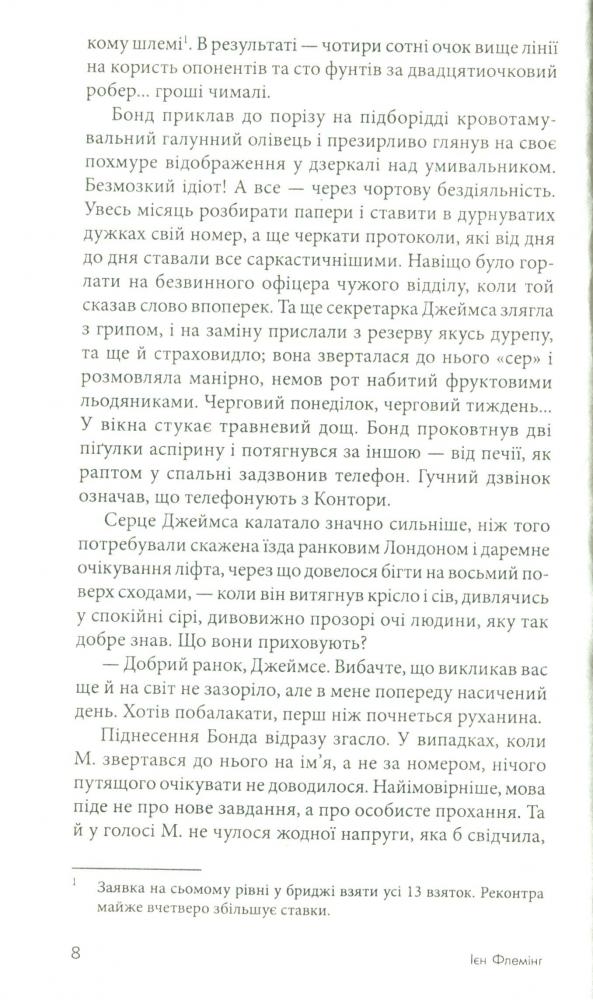 кому шлемі$^1$. В результаті — чотири сотні очок вище лінії на користь опонентів та сто фунтів за двадцятиочковий робер... гроші чималі.

Бонд приклав до порізу на підборідді кровотамувальний галунний олівець і презирливо глянув на своє похмуре відображення у дзеркалі над умивальником. Безмозкий ідіот! А все — через чортову бездіяльність. Увесь місяць розбирати папери і ставити в дурнуватих дужках свій номер, а ще черкати протоколи, які від дня до дня ставали все саркастичнішими. Навіщо було горлати на безвинного офіцера чужого відділу, коли той сказав слово впоперек. Та ще секретарка Джеймса злягла з грипом, і на заміну прислали з резерву якусь дурепу, та ще й страховидло; вона зверталася до нього «сер» і розмовляла манірно, немов рот набитий фруктовими льодяниками. Черговий понеділок, черговий тиждень... У вікна стукає травневий дощ. Бонд проковтнув дві пігулки аспірину і потягнувся за іншою — від печії, як раптом у спальні задзвонив телефон. Гучний дзвінок означав, що телефонують з Контори.

Серце Джеймса калатало значно сильніше, ніж того потребували скажена їзда ранковим Лондоном і даремне очікування ліфта, через що довелося бігти на восьмий поверх сходами, — коли він витягнув крісло і сів, дивлячись у спокійні сірі, дивовижно прозорі очі людини, яку так добре знав. Що вони приховують?

— Добрий ранок, Джеймсе. Вибачте, що викликав вас ще й на світ не зазоріло, але в мене попереду насичений день. Хотів побалакати, перш ніж почнеться руханина.

Піднесення Бонда відразу згасло. У випадках, коли М. звертався до нього на ім'я, а не за номером, нічого путящого очікувати не доводилося. Найімовірніше, мова піде не про нове завдання, а про особисте прохання. Та й у голосі М. не чулося жодної напруги, яка б свідчила,

$^1$ Заявка на сьомому рівні у бриджі взяти усі 13 взяток. Реконтра майже вчетверо збільшує ставки.

8 Ієн Флемінг